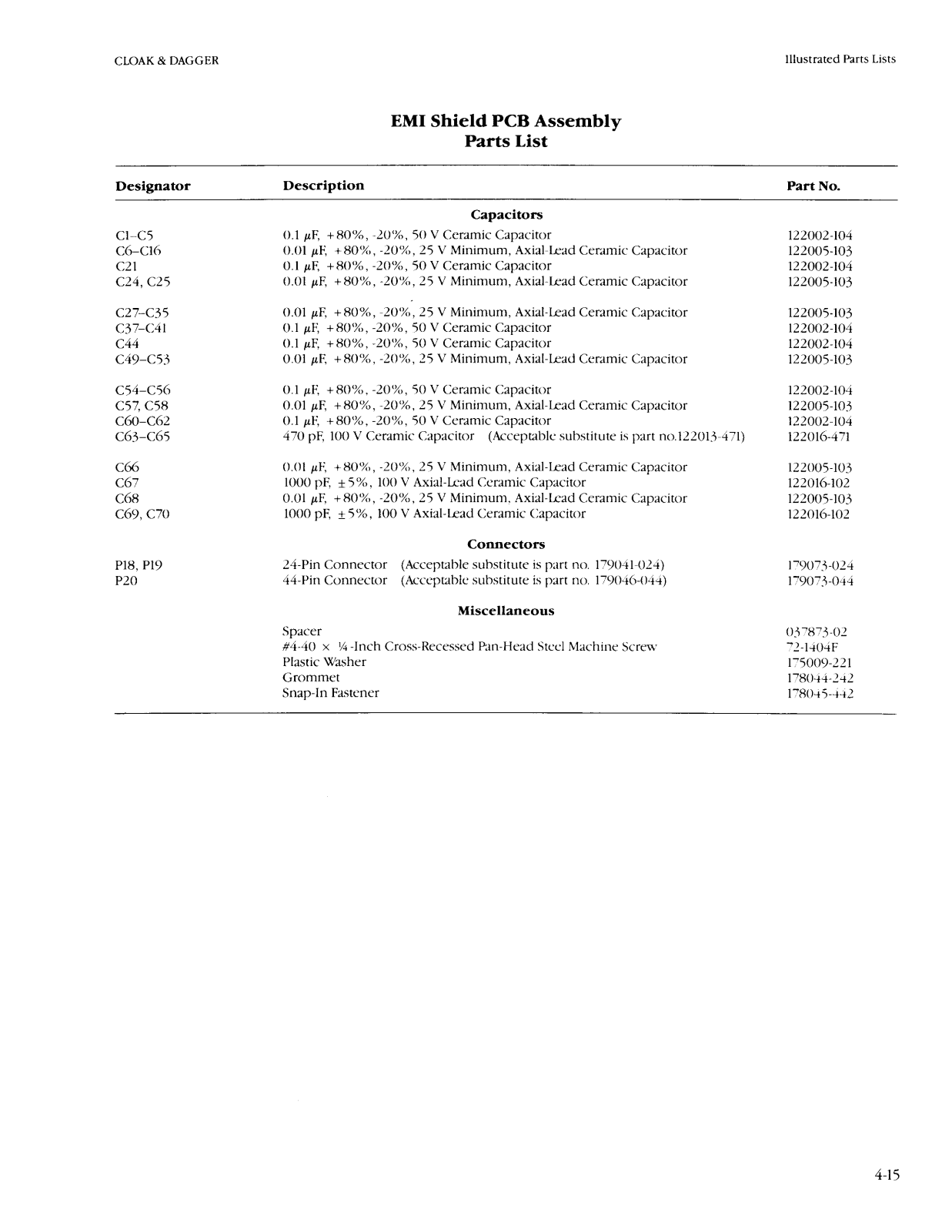 CLOAK & DAGGER

Illustrated Parts Lists

EMI Shield PCB Assembly
Parts List

| Designator | Description | Part No. |
|---|---|---|
| | **Capacitors** | |
| C1–C5 | 0.1 µF, +80%, -20%, 50 V Ceramic Capacitor | 122002-104 |
| C6–C16 | 0.01 µF, +80%, -20%, 25 V Minimum, Axial-Lead Ceramic Capacitor | 122005-103 |
| C21 | 0.1 µF, +80%, -20%, 50 V Ceramic Capacitor | 122002-104 |
| C24, C25 | 0.01 µF, +80%, -20%, 25 V Minimum, Axial-Lead Ceramic Capacitor | 122005-103 |
| C27–C35 | 0.01 µF, +80%, -20%, 25 V Minimum, Axial-Lead Ceramic Capacitor | 122005-103 |
| C37–C41 | 0.1 µF, +80%, -20%, 50 V Ceramic Capacitor | 122002-104 |
| C44 | 0.1 µF, +80%, -20%, 50 V Ceramic Capacitor | 122002-104 |
| C49–C53 | 0.01 µF, +80%, -20%, 25 V Minimum, Axial-Lead Ceramic Capacitor | 122005-103 |
| C54–C56 | 0.1 µF, +80%, -20%, 50 V Ceramic Capacitor | 122002-104 |
| C57, C58 | 0.01 µF, +80%, -20%, 25 V Minimum, Axial-Lead Ceramic Capacitor | 122005-103 |
| C60–C62 | 0.1 µF, +80%, -20%, 50 V Ceramic Capacitor | 122002-104 |
| C63–C65 | 470 pF, 100 V Ceramic Capacitor (Acceptable substitute is part no.122013-471) | 122016-471 |
| C66 | 0.01 µF, +80%, -20%, 25 V Minimum, Axial-Lead Ceramic Capacitor | 122005-103 |
| C67 | 1000 pF, ±5%, 100 V Axial-Lead Ceramic Capacitor | 122016-102 |
| C68 | 0.01 µF, +80%, -20%, 25 V Minimum, Axial-Lead Ceramic Capacitor | 122005-103 |
| C69, C70 | 1000 pF, ±5%, 100 V Axial-Lead Ceramic Capacitor | 122016-102 |
| | **Connectors** | |
| P18, P19 | 24-Pin Connector (Acceptable substitute is part no. 179041-024) | 179073-024 |
| P20 | 44-Pin Connector (Acceptable substitute is part no. 179046-044) | 179073-044 |
| | **Miscellaneous** | |
| | Spacer | 037873-02 |
| | #4-40 × ¼-Inch Cross-Recessed Pan-Head Steel Machine Screw | 72-1404F |
| | Plastic Washer | 175009-221 |
| | Grommet | 178044-242 |
| | Snap-In Fastener | 178045-442 |

4-15